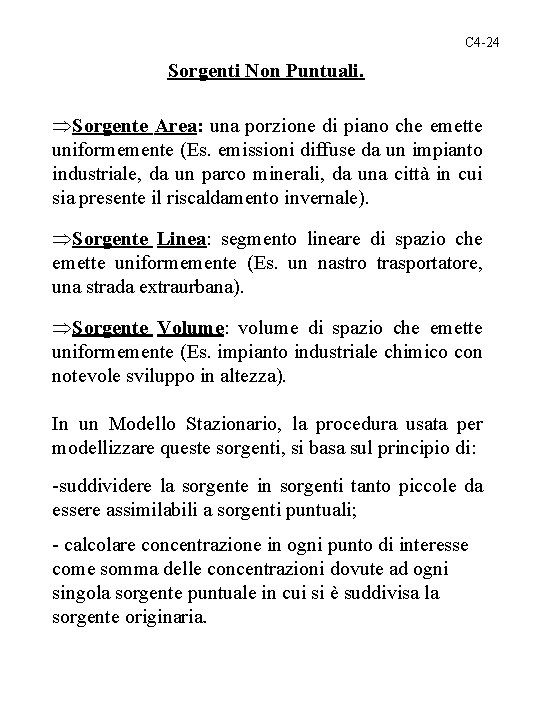 C4-24

Sorgenti Non Puntuali.

⇒Sorgente Area: una porzione di piano che emette uniformemente (Es. emissioni diffuse da un impianto industriale, da un parco minerali, da una città in cui sia presente il riscaldamento invernale).

⇒Sorgente Linea: segmento lineare di spazio che emette uniformemente (Es. un nastro trasportatore, una strada extraurbana).

⇒Sorgente Volume: volume di spazio che emette uniformemente (Es. impianto industriale chimico con notevole sviluppo in altezza).

In un Modello Stazionario, la procedura usata per modellizzare queste sorgenti, si basa sul principio di:

-suddividere la sorgente in sorgenti tanto piccole da essere assimilabili a sorgenti puntuali;

- calcolare concentrazione in ogni punto di interesse come somma delle concentrazioni dovute ad ogni singola sorgente puntuale in cui si è suddivisa la sorgente originaria.